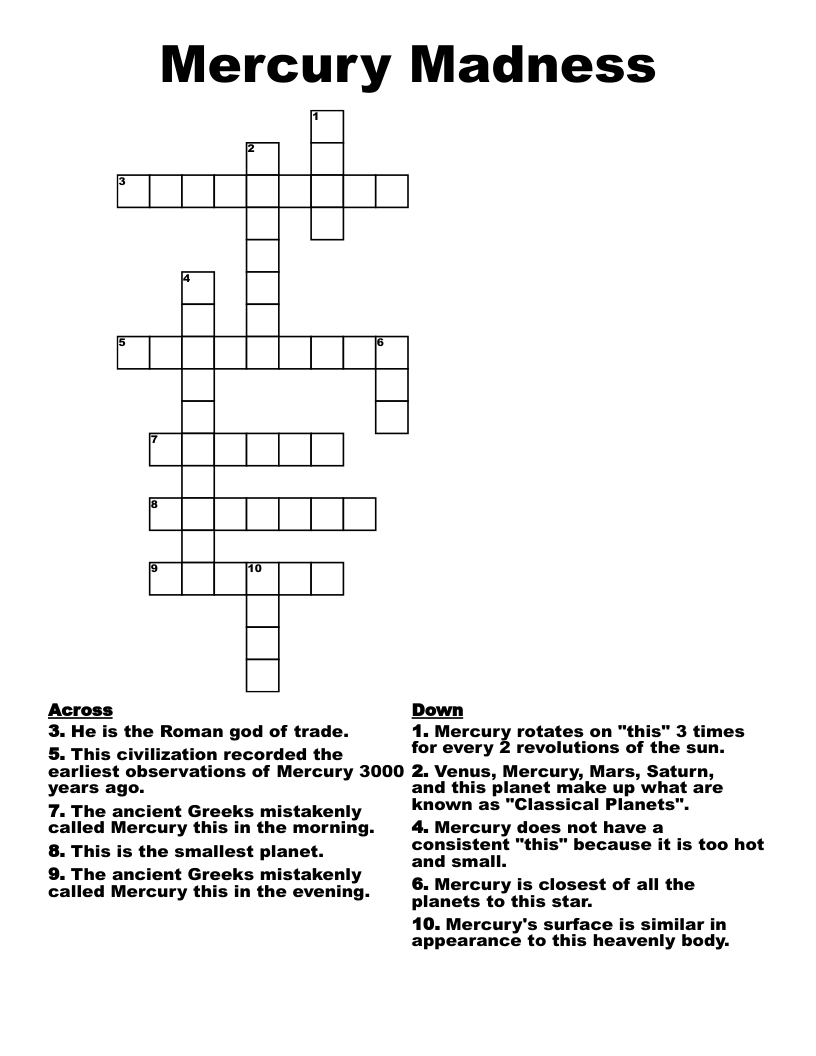 Mercury Madness

1

2

3

4

5

6

7

8

9

10

Across
3. He is the Roman god of trade.
5. This civilization recorded the earliest observations of Mercury 3000 years ago.
7. The ancient Greeks mistakenly called Mercury this in the morning.
8. This is the smallest planet.
9. The ancient Greeks mistakenly called Mercury this in the evening.

Down
1. Mercury rotates on "this" 3 times for every 2 revolutions of the sun.
2. Venus, Mercury, Mars, Saturn, and this planet make up what are known as "Classical Planets".
4. Mercury does not have a consistent "this" because it is too hot and small.
6. Mercury is closest of all the planets to this star.
10. Mercury's surface is similar in appearance to this heavenly body.